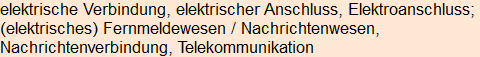 elektrische Verbindung, elektrischer Anschluss, Elektroanschluss; (elektrisches) Fernmeldewesen / Nachrichtenwesen, Nachrichtenverbindung, Telekommunikation